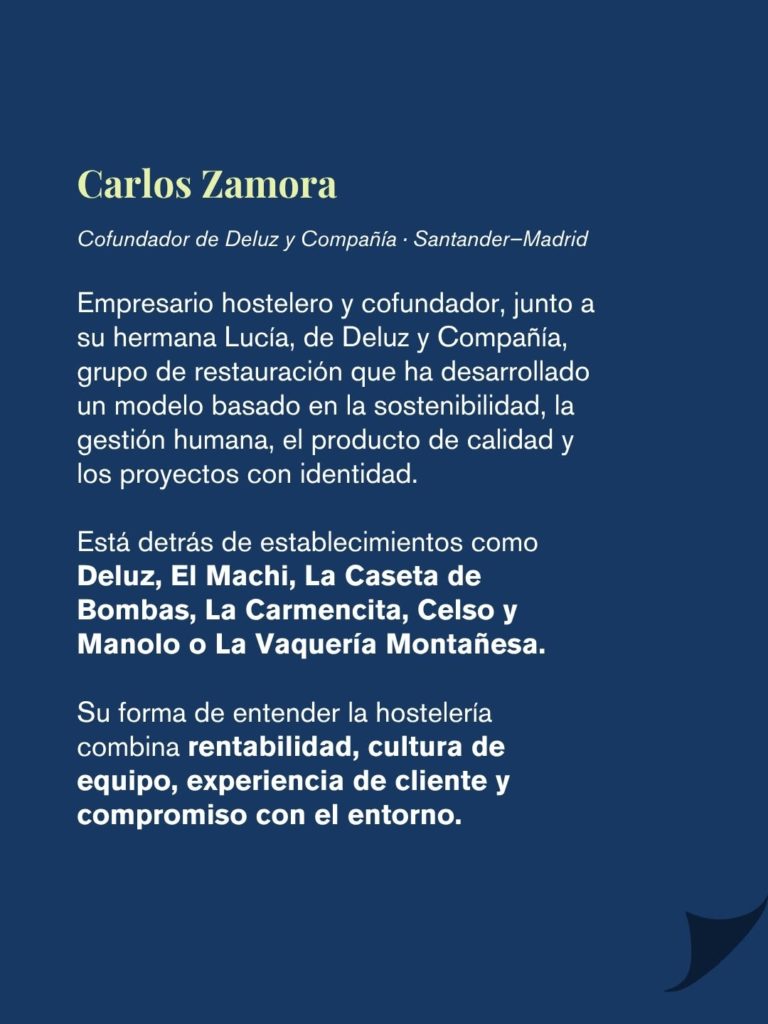 Carlos Zamora

Cofundador de Deluz y Compañía · Santander–Madrid

Empresario hostelero y cofundador, junto a su hermana Lucía, de Deluz y Compañía, grupo de restauración que ha desarrollado un modelo basado en la sostenibilidad, la gestión humana, el producto de calidad y los proyectos con identidad.

Está detrás de establecimientos como Deluz, El Machi, La Caseta de Bombas, La Carmencita, Celso y Manolo o La Vaquería Montañesa.

Su forma de entender la hostelería combina rentabilidad, cultura de equipo, experiencia de cliente y compromiso con el entorno.